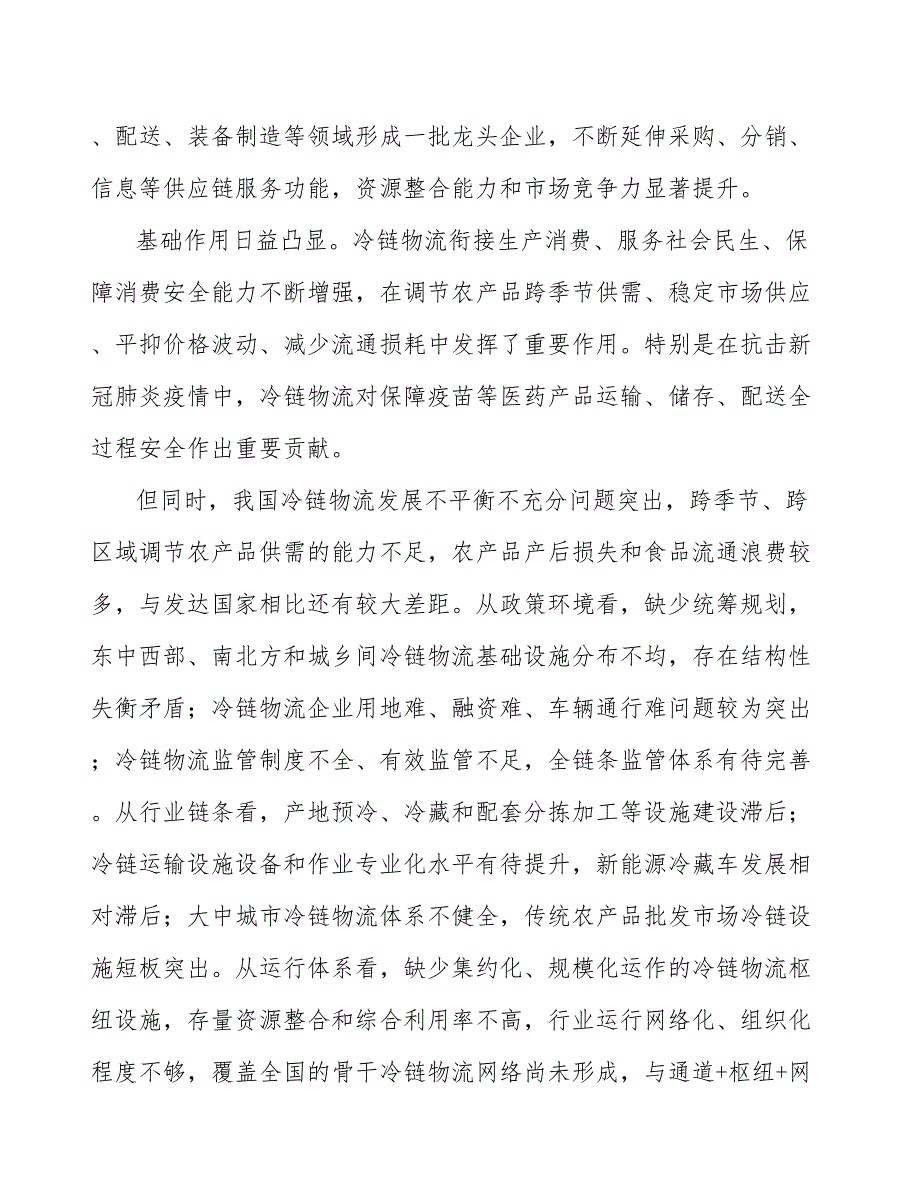 、配送、装备制造等领域形成一批龙头企业，不断延伸采购、分销、信息等供应链服务功能，资源整合能力和市场竞争力显著提升。

基础作用日益凸显。冷链物流衔接生产消费、服务社会民生、保障消费安全能力不断增强，在调节农产品跨季节供需、稳定市场供应、平抑价格波动、减少流通损耗中发挥了重要作用。特别是在抗击新冠肺炎疫情中，冷链物流对保障疫苗等医药产品运输、储存、配送全过程安全作出重要贡献。

但同时，我国冷链物流发展不平衡不充分问题突出，跨季节、跨区域调节农产品供需的能力不足，农产品产后损失和食品流通浪费较多，与发达国家相比还有较大差距。从政策环境看，缺少统筹规划，东中西部、南北方和城乡间冷链物流基础设施分布不均，存在结构性失衡矛盾；冷链物流企业用地难、融资难、车辆通行难问题较为突出；冷链物流监管制度不全、有效监管不足，全链条监管体系有待完善。从行业链条看，产地预冷、冷藏和配套分拣加工等设施建设滞后；冷链运输设施设备和作业专业化水平有待提升，新能源冷藏车发展相对滞后；大中城市冷链物流体系不健全，传统农产品批发市场冷链设施短板突出。从运行体系看，缺少集约化、规模化运作的冷链物流枢纽设施，存量资源整合和综合利用率不高，行业运行网络化、组织化程度不够，覆盖全国的骨干冷链物流网络尚未形成，与通道+枢纽+网